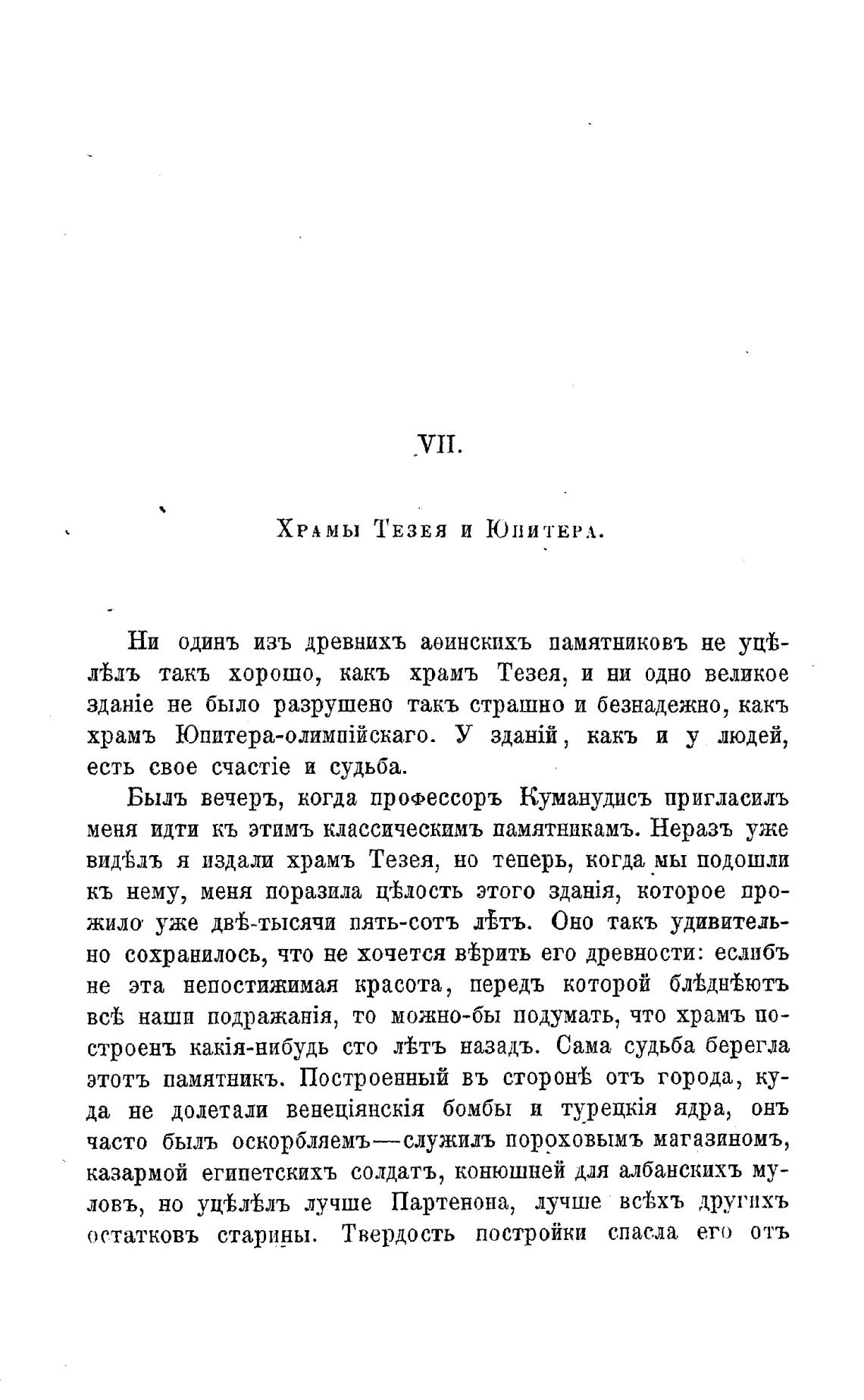 VII.

Храмы Тезея и Юпитера.

Ни одинъ изъ древнихъ аѳинскихъ памятниковъ не уцѣлѣлъ такъ хорошо, какъ храмъ Тезея, и ни одно великое зданіе не было разрушено такъ страшно и безнадежно, какъ храмъ Юпитера-олимпійскаго. У зданій, какъ и у людей, есть свое счастіе и судьба.

Былъ вечеръ, когда профессоръ Куманудисъ пригласилъ меня идти къ этимъ классическимъ памятникамъ. Неразъ уже видѣлъ я издали храмъ Тезея, но теперь, когда мы подошли къ нему, меня поразила цѣлость этого зданія, которое прожило уже двѣ-тысячи пять-сотъ лѣтъ. Оно такъ удивительно сохранилось, что не хочется вѣрить его древности: еслибъ не эта непостижимая красота, передъ которой блѣднѣютъ всѣ наши подражанія, то можно-бы подумать, что храмъ построенъ какія-нибудь сто лѣтъ назадъ. Сама судьба берегла этотъ памятникъ. Построенный въ сторонѣ отъ города, куда не долетали венеціянскія бомбы и турецкія ядра, онъ часто былъ оскорбляемъ—служилъ пороховымъ магазиномъ, казармой египетскихъ солдатъ, конюшней для албанскихъ муловъ, но уцѣлѣлъ лучше Партенона, лучше всѣхъ другихъ остатковъ старины. Твердость постройки спасла его отъ